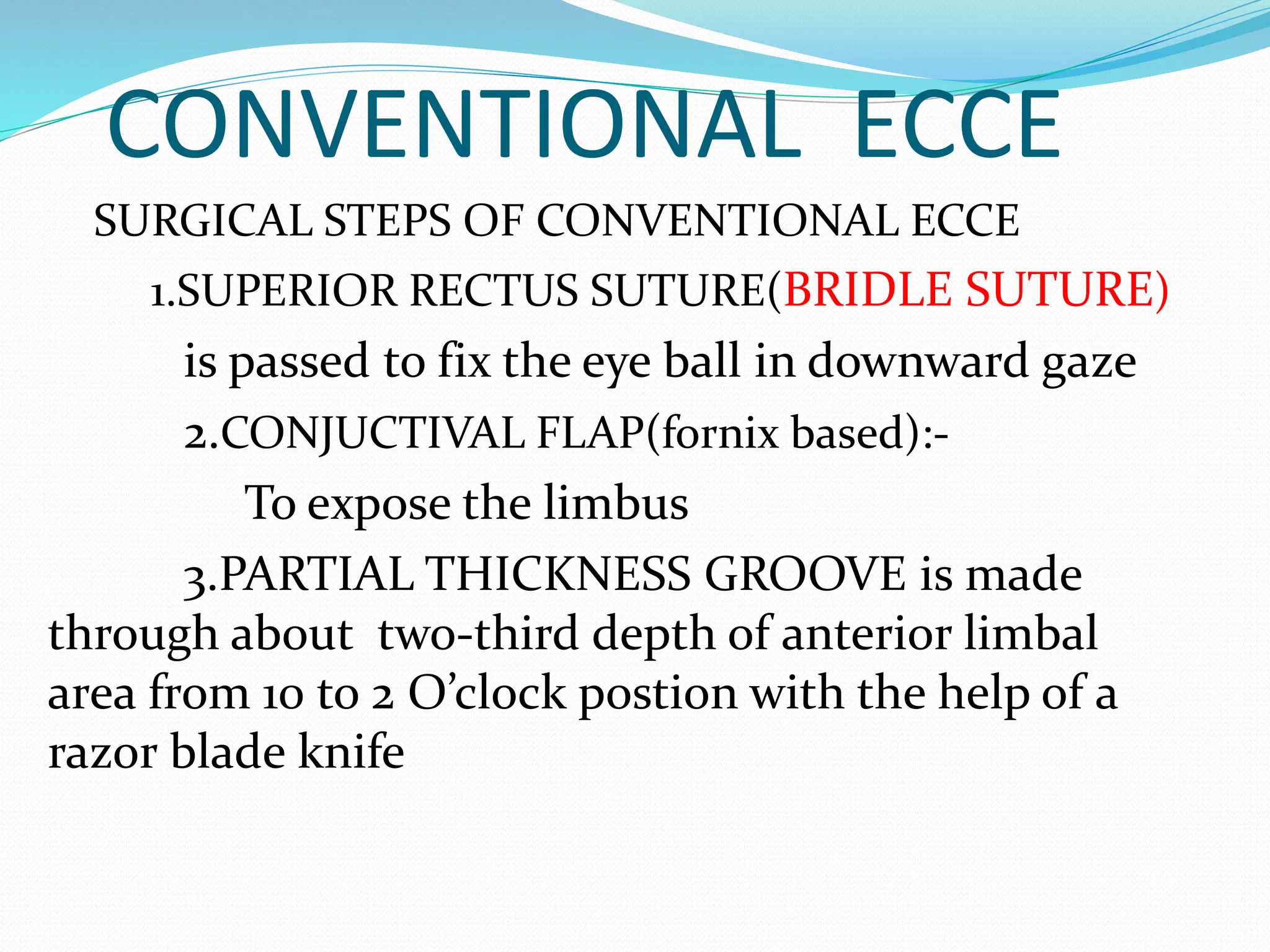 CONVENTIONAL ECCE

SURGICAL STEPS OF CONVENTIONAL ECCE

1.SUPERIOR RECTUS SUTURE(BRIDLE SUTURE) is passed to fix the eye ball in downward gaze

2.CONJUCTIVAL FLAP(fornix based):-

To expose the limbus

3.PARTIAL THICKNESS GROOVE is made through about two-third depth of anterior limbal area from 10 to 2 O'clock postion with the help of a razor blade knife